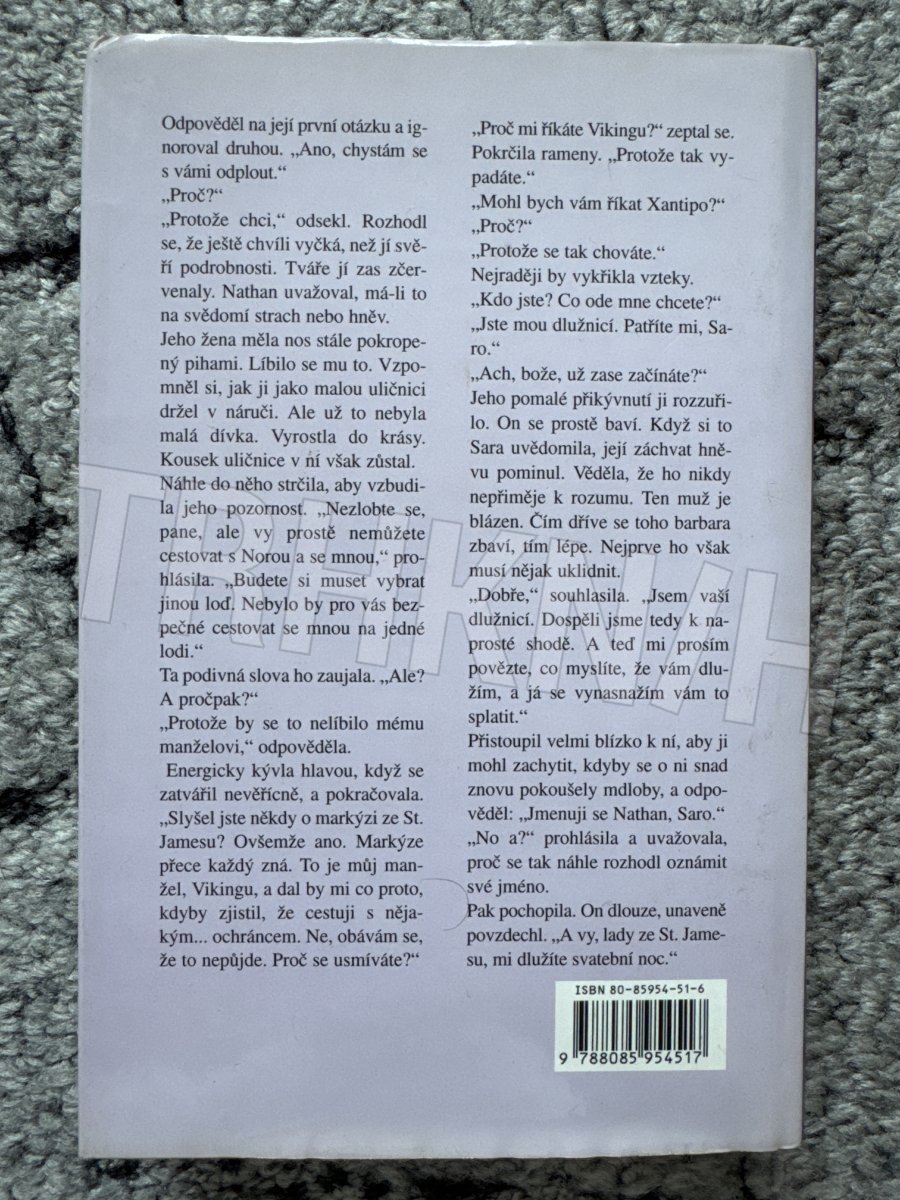 Odpověděl na její první otázku a ignoroval druhou. „Ano, chystám se s vámi odplout."
„Proč?"
„Protože chci," odsekl. Rozhodl se, že ještě chvíli vyčká, než jí svěří podrobnosti. Tváře jí zas zčervenaly. Nathan uvažoval, má-li to na svědomí strach nebo hněv.
Jeho žena měla nos stále pokropený pihami. Líbilo se mu to. Vzpomněl si, jak ji jako malou uličnici držel v náručí. Ale už to nebyla malá dívka. Vyrostla do krásy. Kousek uličnice v ní však zůstal.
Náhle do něho strčila, aby vzbudila jeho pozornost. „Nezlobte se, pane, ale vy prostě nemůžete cestovat s Norou a se mnou," prohlásila. „Budete si muset vybrat jinou loď. Nebylo by pro vás bezpečné cestovat se mnou na jedné lodi."
Ta podivná slova ho zaujala. „Ale? A pročpak?"
„Protože by se to nelíbilo mému manželovi," odpověděla.
Energicky kývla hlavou, když se zatvářil nevěřícně, a pokračovala. „Slyšel jste někdy o markýzi ze St. Jamesu? Ovšemže ano. Markýze přece každý zná. To je můj manžel, Vikingu, a dal by mi co proto, kdyby zjistil, že cestuji s nějakým... ochráncem. Ne, obávám se, že to nepůjde. Proč se usmíváte?"

„Proč mi říkáte Vikingu?" zeptal se.
Pokrčila rameny. „Protože tak vypadáte."
„Mohl bych vám říkat Xantipo?"
„Proč?"
„Protože se tak chováte."
Nejraději by vykřikla vzteky.
„Kdo jste? Co ode mne chcete?"
„Jste mou dlužnicí. Patříte mi, Saro."
„Ach, bože, už zase začínáte?"
Jeho pomalé přikývnutí ji rozzuřilo. On se prostě baví. Když si to Sara uvědomila, její záchvat hněvu pominul. Věděla, že ho nikdy nepřiměje k rozumu. Ten muž je blázen. Čím dříve se toho barbara zbaví, tím lépe. Nejprve ho však musí nějak uklidnit.
„Dobře," souhlasila. „Jsem vaší dlužnicí. Dospěli jsme tedy k naprosté shodě. A teď mi prosím povězte, co myslíte, že vám dlužím, a já se vynasnažím vám to splatit."
Přistoupil velmi blízko k ní, aby ji mohl zachytit, kdyby se o ni snad znovu pokoušely mdloby, a odpověděl: „Jmenuji se Nathan, Saro."
„No a?" prohlásila a uvažovala, proč se tak náhle rozhodl oznámit své jméno.
Pak pochopila. On dlouze, unaveně povzdechl. „A vy, lady ze St. Jamesu, mi dlužíte svatební noc."

ISBN 80-85954-51-6
9 788085 954517

TRHKNIH